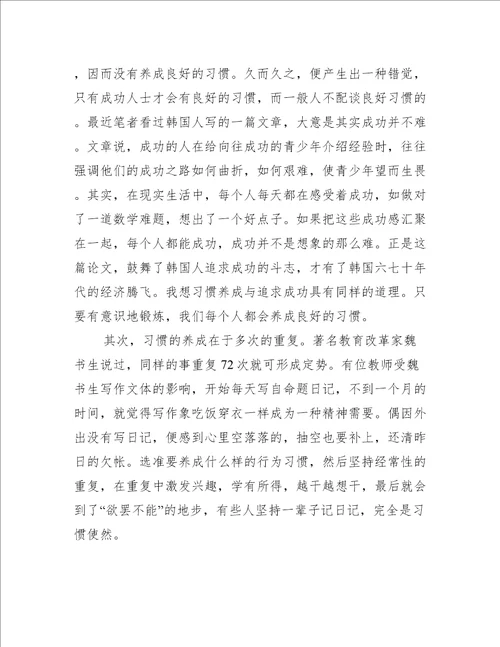 ，因而没有养成良好的习惯。久而久之，便产生出一种错觉，只有成功人士才会有良好的习惯，而一般人不配谈良好习惯的。最近笔者看过韩国人写的一篇文章，大意是其实成功并不难。文章说，成功的人在给向往成功的青少年介绍经验时，往往强调他们的成功之路如何曲折，如何艰难，使青少年望而生畏。其实，在现实生活中，每个人每天都在感受着成功，如做对了一道数学难题，想出了一个好点子。如果把这些成功感汇聚在一起，每个人都能成功，成功并不是想象的那么难。正是这篇论文，鼓舞了韩国人追求成功的斗志，才有了韩国六七十年代的经济腾飞。我想习惯养成与追求成功具有同样的道理。只要有意识地锻炼，我们每个人都会养成良好的习惯。

其次，习惯的养成在于多次的重复。著名教育改革家魏书生说过，同样的事重复72次就可形成定势。有位教师受魏书生写作文体的影响，开始每天写自命题日记，不到一个月的时间，就觉得写作象吃饭穿衣一样成为一种精神需要。偶因外出没有写日记，便感到心里空落落的，抽空也要补上，还清昨日的欠帐。选准要养成什么样的行为习惯，然后坚持经常性的重复，在重复中激发兴趣，学有所得，越干越想干，最后就会到了“欲罢不能”的地步，有些人坚持一辈子记日记，完全是习惯使然。